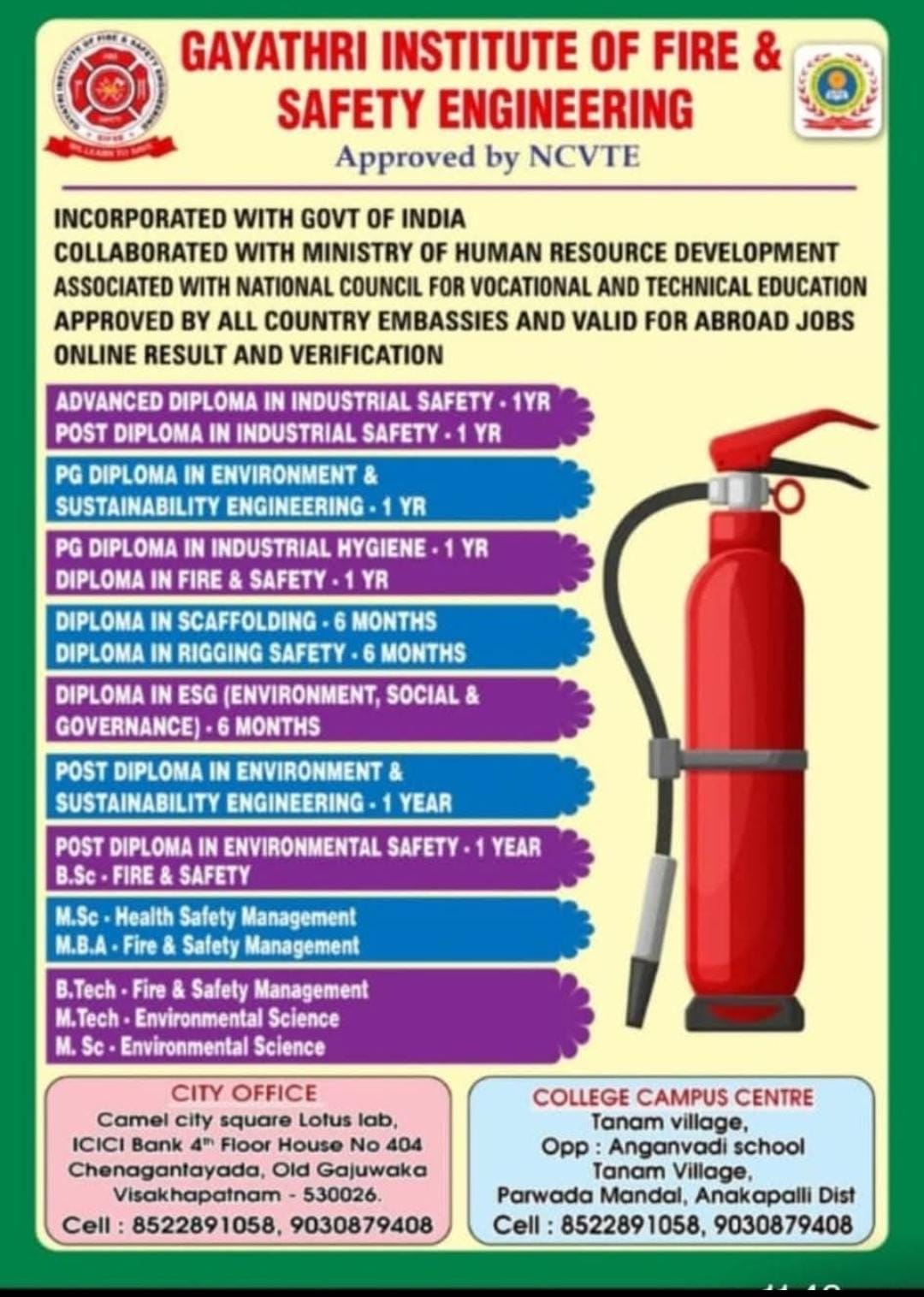 GAYATHRI INSTITUTE OF FIRE & SAFETY ENGINEERING
Approved by NCVTE

INCORPORATED WITH GOVT OF INDIA
COLLABORATED WITH MINISTRY OF HUMAN RESOURCE DEVELOPMENT
ASSOCIATED WITH NATIONAL COUNCIL FOR VOCATIONAL AND TECHNICAL EDUCATION
APPROVED BY ALL COUNTRY EMBASSIES AND VALID FOR ABROAD JOBS
ONLINE RESULT AND VERIFICATION

ADVANCED DIPLOMA IN INDUSTRIAL SAFETY - 1YR
POST DIPLOMA IN INDUSTRIAL SAFETY - 1 YR

PG DIPLOMA IN ENVIRONMENT & SUSTAINABILITY ENGINEERING - 1 YR

PG DIPLOMA IN INDUSTRIAL HYGIENE - 1 YR
DIPLOMA IN FIRE & SAFETY - 1 YR

DIPLOMA IN SCAFFOLDING - 6 MONTHS
DIPLOMA IN RIGGING SAFETY - 6 MONTHS

DIPLOMA IN ESG (ENVIRONMENT, SOCIAL & GOVERNANCE) - 6 MONTHS

POST DIPLOMA IN ENVIRONMENT & SUSTAINABILITY ENGINEERING - 1 YEAR

POST DIPLOMA IN ENVIRONMENTAL SAFETY - 1 YEAR
B.Sc - FIRE & SAFETY

M.Sc - Health Safety Management
M.B.A - Fire & Safety Management

B.Tech - Fire & Safety Management
M.Tech - Environmental Science
M. Sc - Environmental Science

CITY OFFICE
Camel city square Lotus lab, ICICI Bank 4th Floor House No 404 Chenagantayada, Old Gajuwaka Visakhapatnam - 530026.
Cell : 8522891058, 9030879408

COLLEGE CAMPUS CENTRE
Tanam village, Opp : Anganvadi school Tanam Village, Parwada Mandal, Anakapalli Dist
Cell : 8522891058, 9030879408